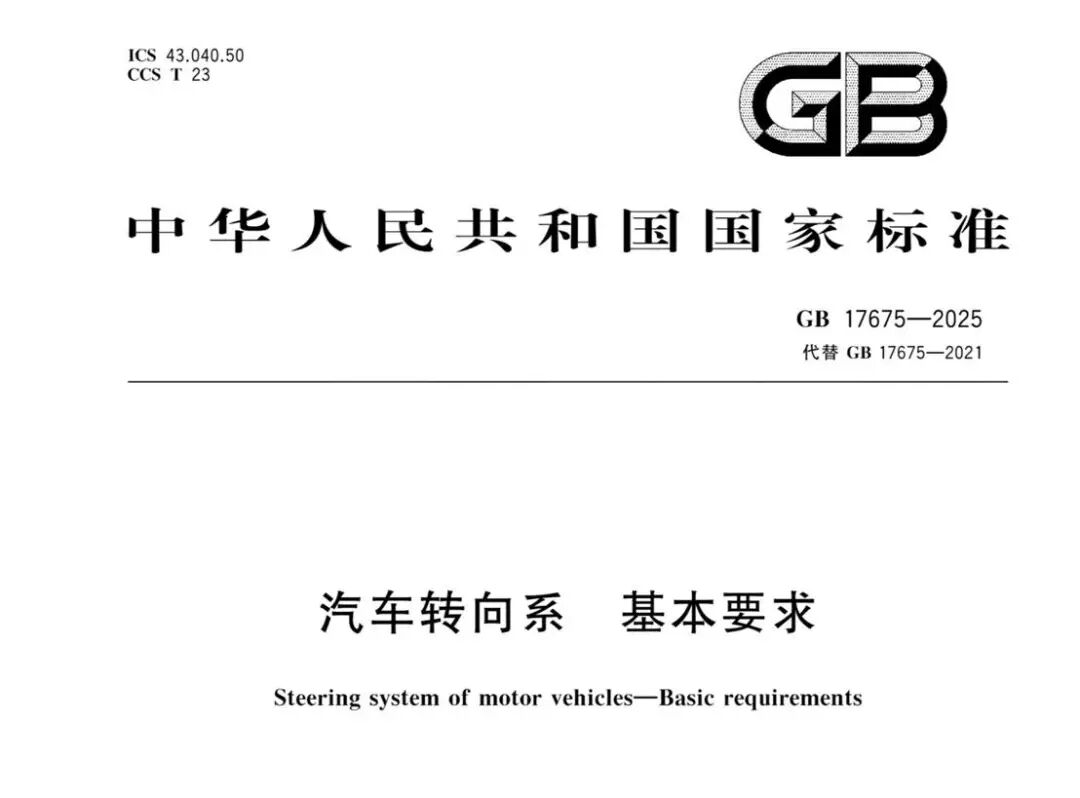 ICS 43.040.50
CCS T 23

GB

中华人民共和国国家标准

GB 17675—2025
代替 GB 17675—2021

汽车转向系 基本要求

Steering system of motor vehicles—Basic requirements